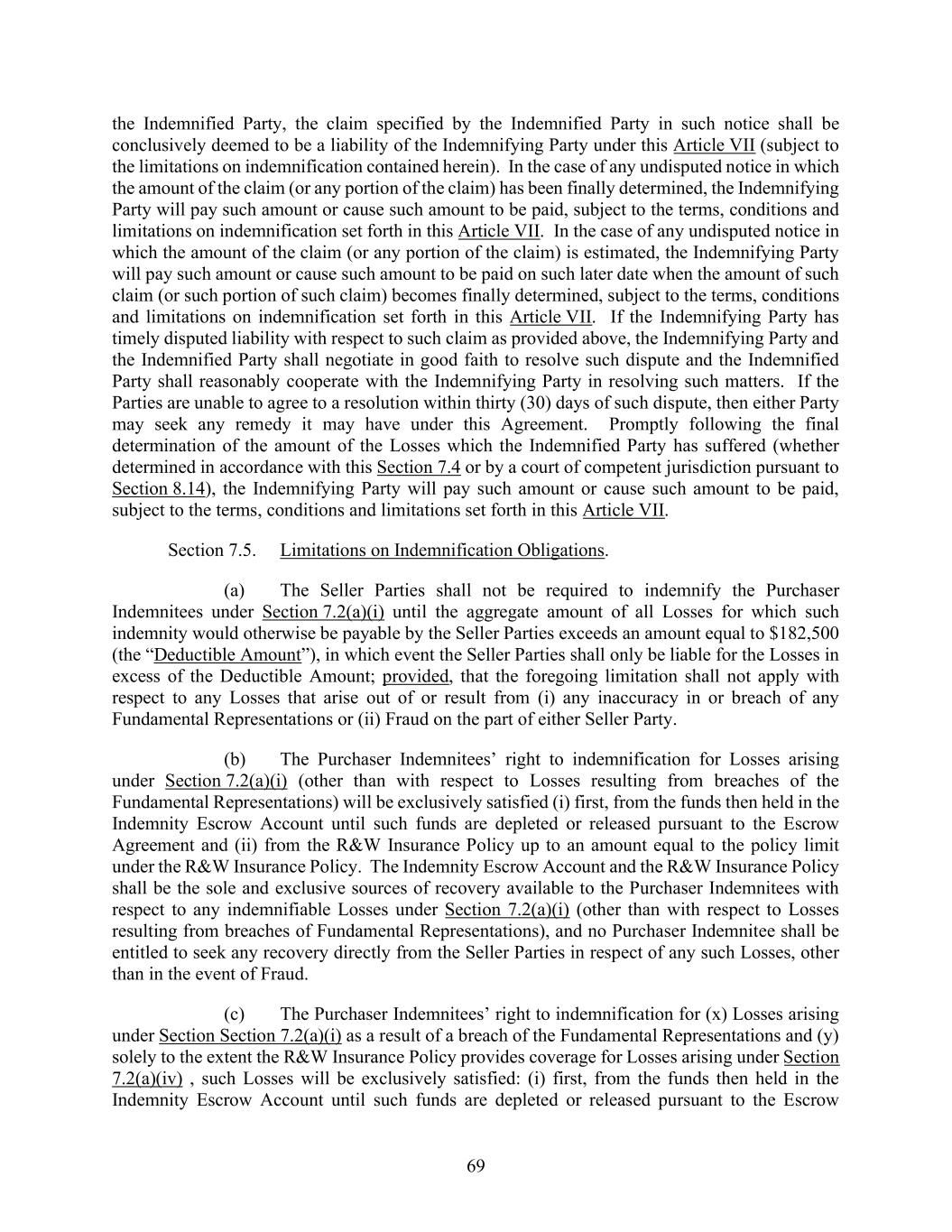 the Indemnified Party, the claim specified by the Indemnified Party in such notice shall be conclusively deemed to be a liability of the Indemnifying Party under this Article VII (subject to the limitations on indemnification contained herein). In the case of any undisputed notice in which the amount of the claim (or any portion of the claim) has been finally determined, the Indemnifying Party will pay such amount or cause such amount to be paid, subject to the terms, conditions and limitations on indemnification set forth in this Article VII. In the case of any undisputed notice in which the amount of the claim (or any portion of the claim) is estimated, the Indemnifying Party will pay such amount or cause such amount to be paid on such later date when the amount of such claim (or such portion of such claim) becomes finally determined, subject to the terms, conditions and limitations on indemnification set forth in this Article VII. If the Indemnifying Party has timely disputed liability with respect to such claim as provided above, the Indemnifying Party and the Indemnified Party shall negotiate in good faith to resolve such dispute and the Indemnified Party shall reasonably cooperate with the Indemnifying Party in resolving such matters. If the Parties are unable to agree to a resolution within thirty (30) days of such dispute, then either Party may seek any remedy it may have under this Agreement. Promptly following the final determination of the amount of the Losses which the Indemnified Party has suffered (whether determined in accordance with this Section 7.4 or by a court of competent jurisdiction pursuant to Section 8.14), the Indemnifying Party will pay such amount or cause such amount to be paid, subject to the terms, conditions and limitations set forth in this Article VII.

Section 7.5. Limitations on Indemnification Obligations.

(a) The Seller Parties shall not be required to indemnify the Purchaser Indemnitees under Section 7.2(a)(i) until the aggregate amount of all Losses for which such indemnity would otherwise be payable by the Seller Parties exceeds an amount equal to $182,500 (the “Deductible Amount”), in which event the Seller Parties shall only be liable for the Losses in excess of the Deductible Amount; provided, that the foregoing limitation shall not apply with respect to any Losses that arise out of or result from (i) any inaccuracy in or breach of any Fundamental Representations or (ii) Fraud on the part of either Seller Party.

(b) The Purchaser Indemnitees’ right to indemnification for Losses arising under Section 7.2(a)(i) (other than with respect to Losses resulting from breaches of the Fundamental Representations) will be exclusively satisfied (i) first, from the funds then held in the Indemnity Escrow Account until such funds are depleted or released pursuant to the Escrow Agreement and (ii) from the R&W Insurance Policy up to an amount equal to the policy limit under the R&W Insurance Policy. The Indemnity Escrow Account and the R&W Insurance Policy shall be the sole and exclusive sources of recovery available to the Purchaser Indemnitees with respect to any indemnifiable Losses under Section 7.2(a)(i) (other than with respect to Losses resulting from breaches of Fundamental Representations), and no Purchaser Indemnitee shall be entitled to seek any recovery directly from the Seller Parties in respect of any such Losses, other than in the event of Fraud.

(c) The Purchaser Indemnitees’ right to indemnification for (x) Losses arising under Section Section 7.2(a)(i) as a result of a breach of the Fundamental Representations and (y) solely to the extent the R&W Insurance Policy provides coverage for Losses arising under Section 7.2(a)(iv) , such Losses will be exclusively satisfied: (i) first, from the funds then held in the Indemnity Escrow Account until such funds are depleted or released pursuant to the Escrow

69